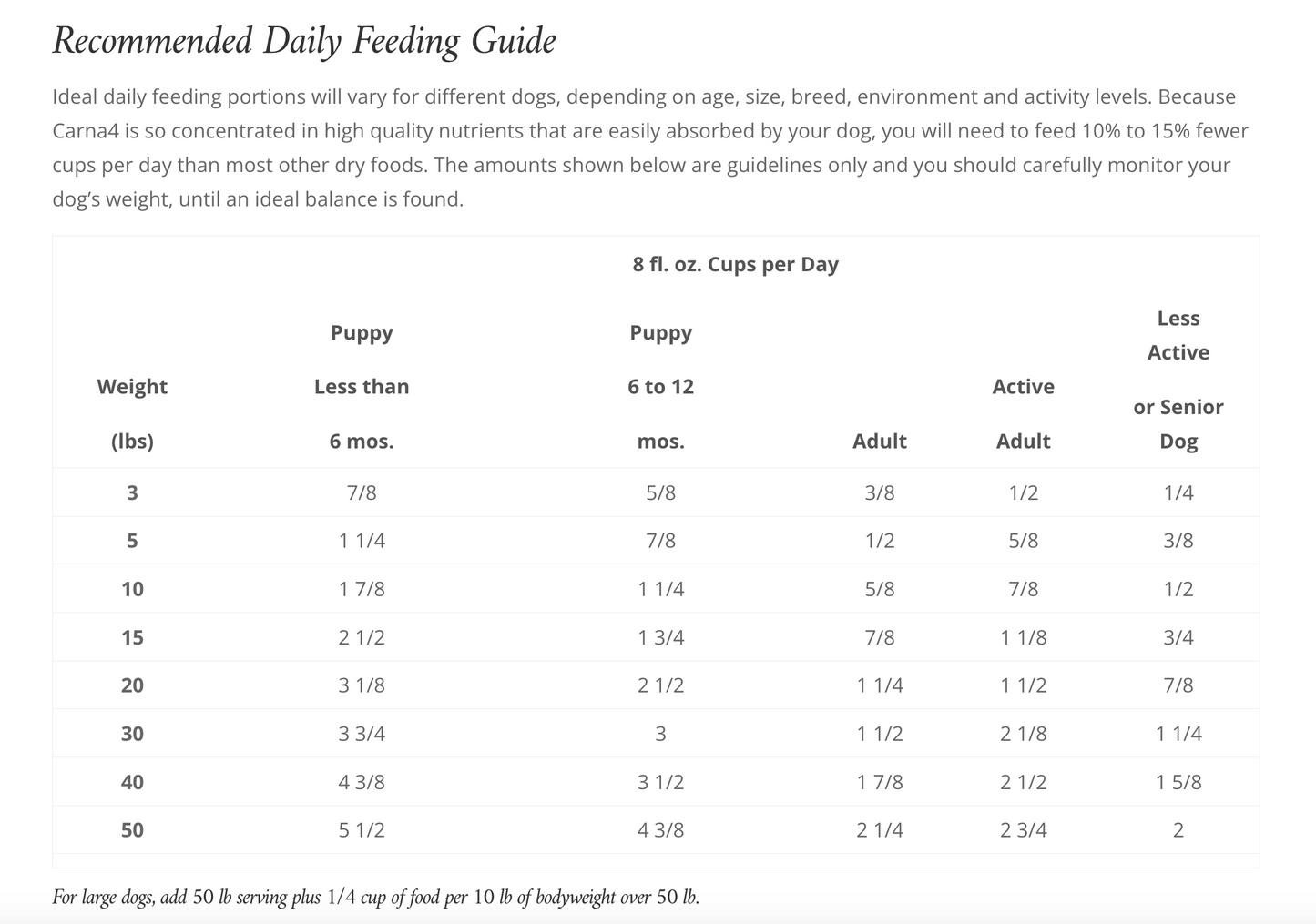 Recommended Daily Feeding Guide

Ideal daily feeding portions will vary for different dogs, depending on age, size, breed, environment and activity levels. Because Carna4 is so concentrated in high quality nutrients that are easily absorbed by your dog, you will need to feed 10% to 15% fewer cups per day than most other dry foods. The amounts shown below are guidelines only and you should carefully monitor your dog's weight, until an ideal balance is found.

8 fl. oz. Cups per Day

| Weight (lbs) | Puppy Less than 6 mos. | Puppy 6 to 12 mos. | Adult | Active Adult | Less Active or Senior Dog |
|---|---|---|---|---|---|
| 3 | 7/8 | 5/8 | 3/8 | 1/2 | 1/4 |
| 5 | 1 1/4 | 7/8 | 1/2 | 5/8 | 3/8 |
| 10 | 1 7/8 | 1 1/4 | 5/8 | 7/8 | 1/2 |
| 15 | 2 1/2 | 1 3/4 | 7/8 | 1 1/8 | 3/4 |
| 20 | 3 1/8 | 2 1/2 | 1 1/4 | 1 1/2 | 7/8 |
| 30 | 3 3/4 | 3 | 1 1/2 | 2 1/8 | 1 1/4 |
| 40 | 4 3/8 | 3 1/2 | 1 7/8 | 2 1/2 | 1 5/8 |
| 50 | 5 1/2 | 4 3/8 | 2 1/4 | 2 3/4 | 2 |

For large dogs, add 50 lb serving plus 1/4 cup of food per 10 lb of bodyweight over 50 lb.